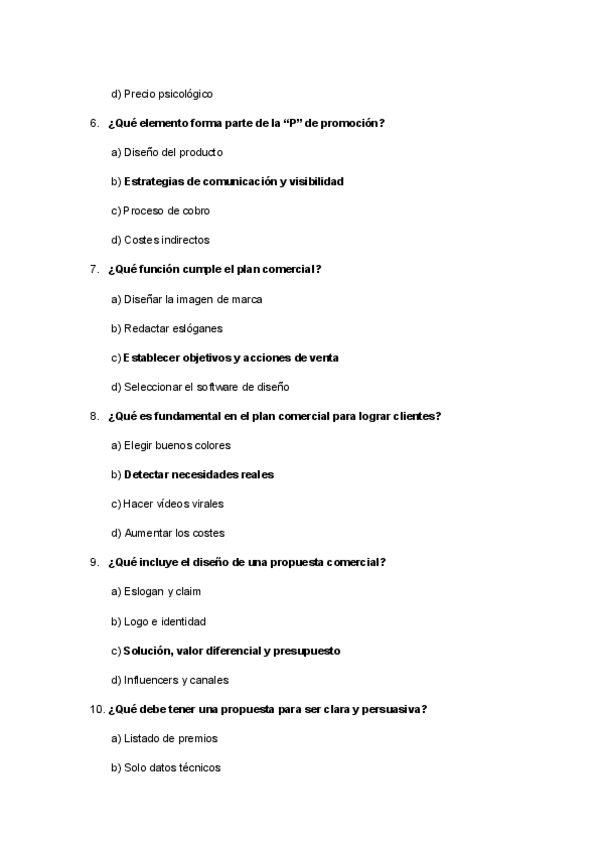 d) Precio psicológico

6. ¿Qué elemento forma parte de la “P” de promoción?

a) Diseño del producto

b) Estrategias de comunicación y visibilidad

c) Proceso de cobro

d) Costes indirectos

7. ¿Qué función cumple el plan comercial?

a) Diseñar la imagen de marca

b) Redactar eslóganes

c) Establecer objetivos y acciones de venta

d) Seleccionar el software de diseño

8. ¿Qué es fundamental en el plan comercial para lograr clientes?

a) Elegir buenos colores

b) Detectar necesidades reales

c) Hacer vídeos virales

d) Aumentar los costes

9. ¿Qué incluye el diseño de una propuesta comercial?

a) Eslogan y claim

b) Logo e identidad

c) Solución, valor diferencial y presupuesto

d) Influencers y canales

10. ¿Qué debe tener una propuesta para ser clara y persuasiva?

a) Listado de premios

b) Solo datos técnicos